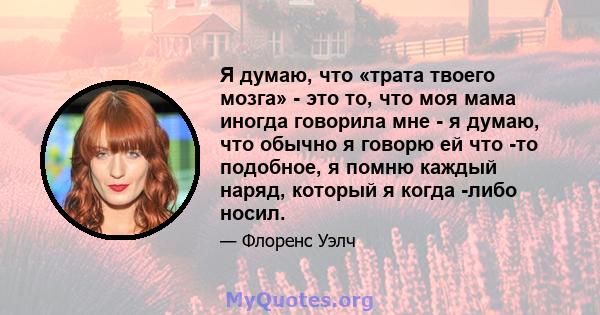 Я думаю, что «трата твоего мозга» - это то, что моя мама иногда говорила мне - я думаю, что обычно я говорю ей что -то подобное, я помню каждый наряд, который я когда -либо носил.

— Флоренс Уэлч

MyQuotes.org